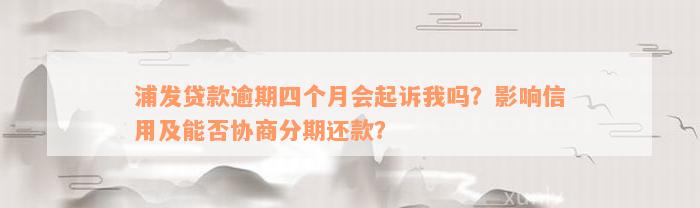 浦发贷款逾期四个月会起诉我吗？影响信用及能否协商分期还款？